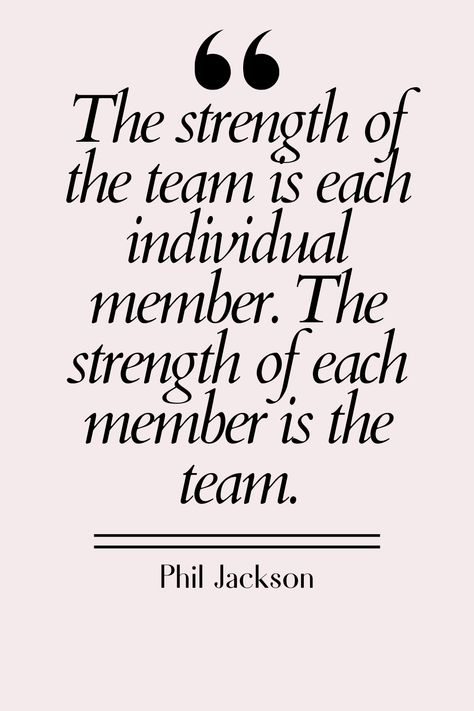 “

The strength of the team is each individual member. The strength of each member is the team.

Phil Jackson